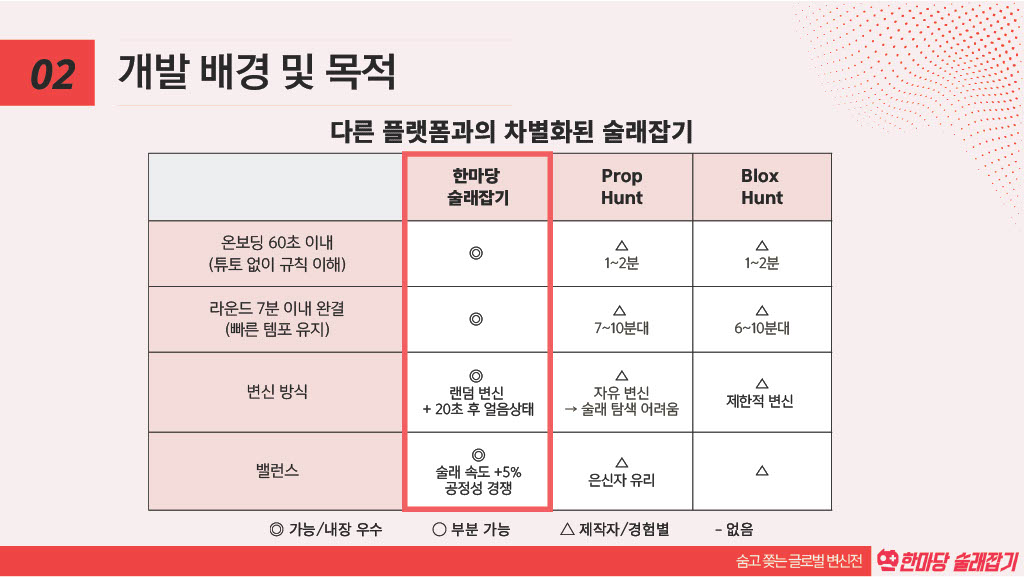 02 개발 배경 및 목적

다른 플랫폼과의 차별화된 술래잡기

| | 한마당 술래잡기 | Prop Hunt | Blox Hunt |
|---|---|---|---|
| 온보딩 60초 이내 (튜토 없이 규칙 이해) | ◎ | △ 1~2분 | △ 1~2분 |
| 라운드 7분 이내 완결 (빠른 템포 유지) | ◎ | △ 7~10분대 | △ 6~10분대 |
| 변신 방식 | ◎ 랜덤 변신 + 20초 후 얼음상태 | △ 자유 변신 → 술래 탐색 어려움 | △ 제한적 변신 |
| 밸런스 | ◎ 술래 속도 +5% 공정성 경쟁 | △ 은신자 유리 | △ |

◎ 가능/내장 우수 ○ 부분 가능 △ 제작자/경험별 - 없음

숨고 쫓는 글로벌 변신전 한마당 술래잡기